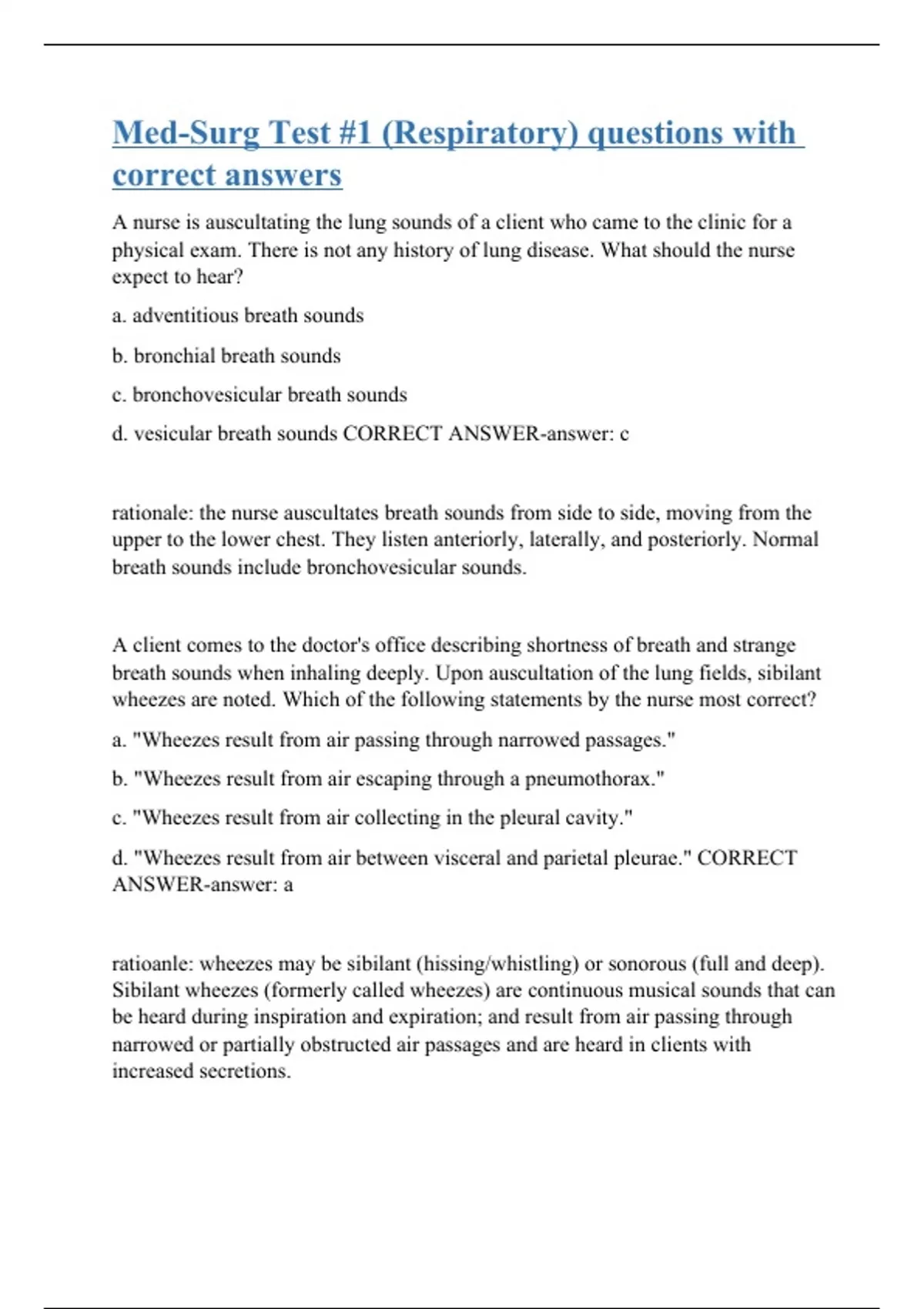 Med-Surg Test #1 (Respiratory) questions with correct answers

A nurse is auscultating the lung sounds of a client who came to the clinic for a physical exam. There is not any history of lung disease. What should the nurse expect to hear?

a. adventitious breath sounds

b. bronchial breath sounds

c. bronchovesicular breath sounds

d. vesicular breath sounds CORRECT ANSWER-answer: c

rationale: the nurse auscultates breath sounds from side to side, moving from the upper to the lower chest. They listen anteriorly, laterally, and posteriorly. Normal breath sounds include bronchovesicular sounds.

A client comes to the doctor's office describing shortness of breath and strange breath sounds when inhaling deeply. Upon auscultation of the lung fields, sibilant wheezes are noted. Which of the following statements by the nurse most correct?

a. "Wheezes result from air passing through narrowed passages."

b. "Wheezes result from air escaping through a pneumothorax."

c. "Wheezes result from air collecting in the pleural cavity."

d. "Wheezes result from air between visceral and parietal pleurae." CORRECT ANSWER-answer: a

ratioanle: wheezes may be sibilant (hissing/whistling) or sonorous (full and deep). Sibilant wheezes (formerly called wheezes) are continuous musical sounds that can be heard during inspiration and expiration; and result from air passing through narrowed or partially obstructed air passages and are heard in clients with increased secretions.